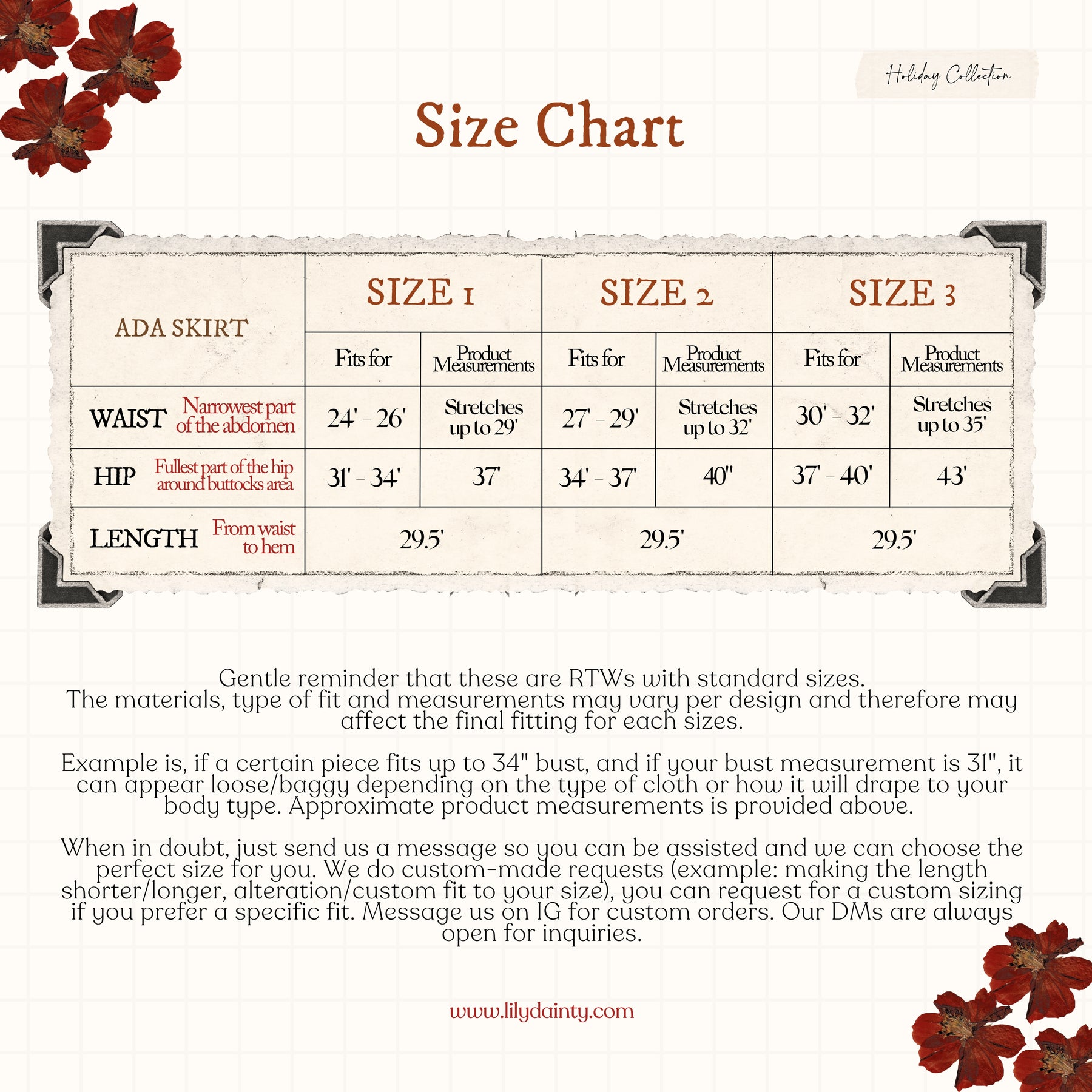 Holiday Collection

Size Chart

| ADA SKIRT | SIZE 1 | | SIZE 2 | | SIZE 3 | |
|---|---|---|---|---|---|---|
| | Fits for | Product Measurements | Fits for | Product Measurements | Fits for | Product Measurements |
| WAIST Narrowest part of the abdomen | 24' - 26' | Stretches up to 29' | 27' - 29' | Stretches up to 32' | 30' - 32' | Stretches up to 35' |
| HIP Fullest part of the hip around buttocks area | 31' - 34' | 37' | 34' - 37' | 40" | 37' - 40' | 43' |
| LENGTH From waist to hem | 29.5' | | 29.5' | | 29.5' | |

Gentle reminder that these are RTWs with standard sizes. The materials, type of fit and measurements may vary per design and therefore may affect the final fitting for each sizes.

Example is, if a certain piece fits up to 34" bust, and if your bust measurement is 31", it can appear loose/baggy depending on the type of cloth or how it will drape to your body type. Approximate product measurements is provided above.

When in doubt, just send us a message so you can be assisted and we can choose the perfect size for you. We do custom-made requests (example: making the length shorter/longer, alteration/custom fit to your size), you can request for a custom sizing if you prefer a specific fit. Message us on IG for custom orders. Our DMs are always open for inquiries.

www.lilydainty.com